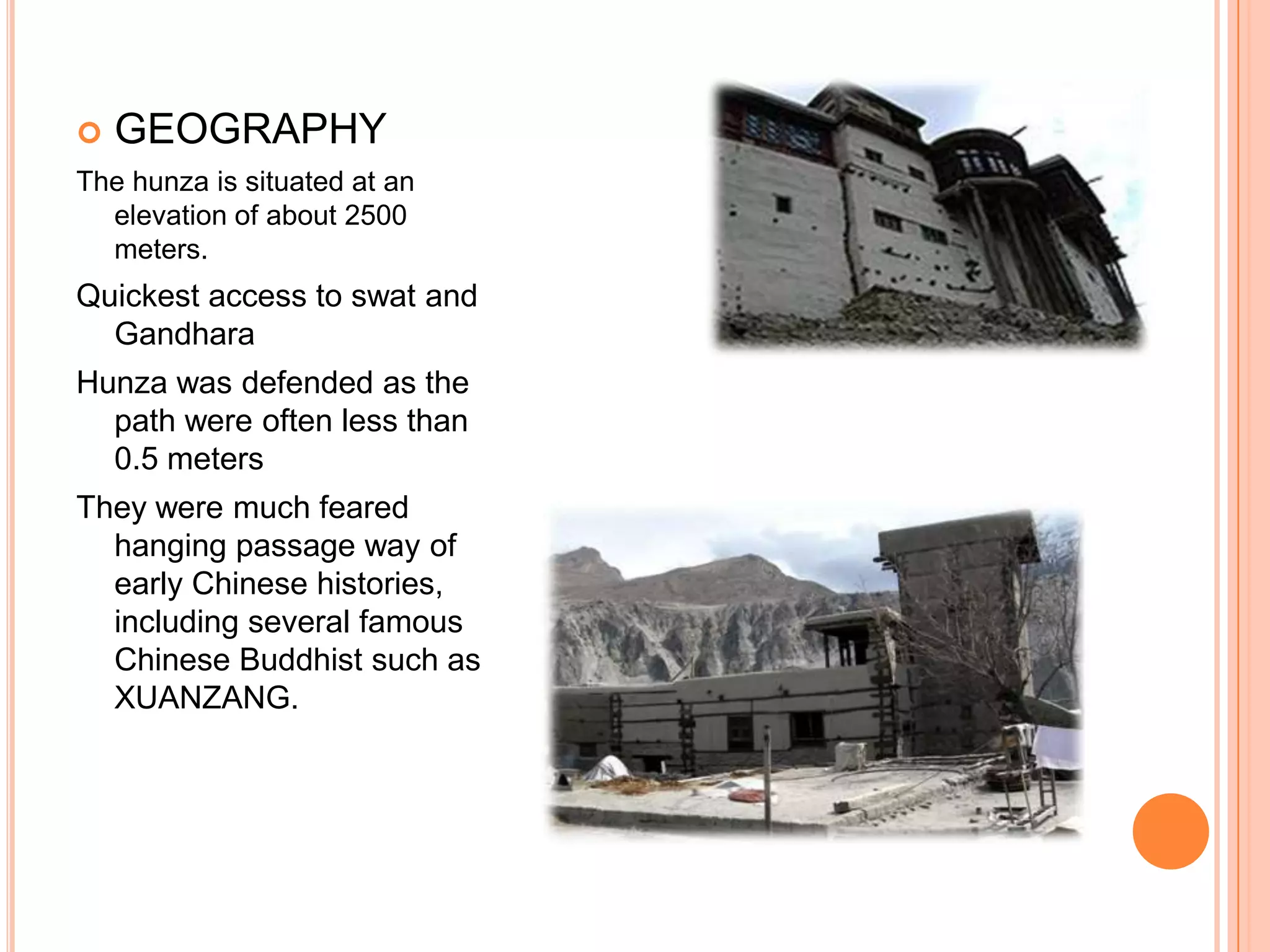 GEOGRAPHY

The hunza is situated at an elevation of about 2500 meters.

Quickest access to swat and Gandhara

Hunza was defended as the path were often less than 0.5 meters

They were much feared hanging passage way of early Chinese histories, including several famous Chinese Buddhist such as XUANZANG.